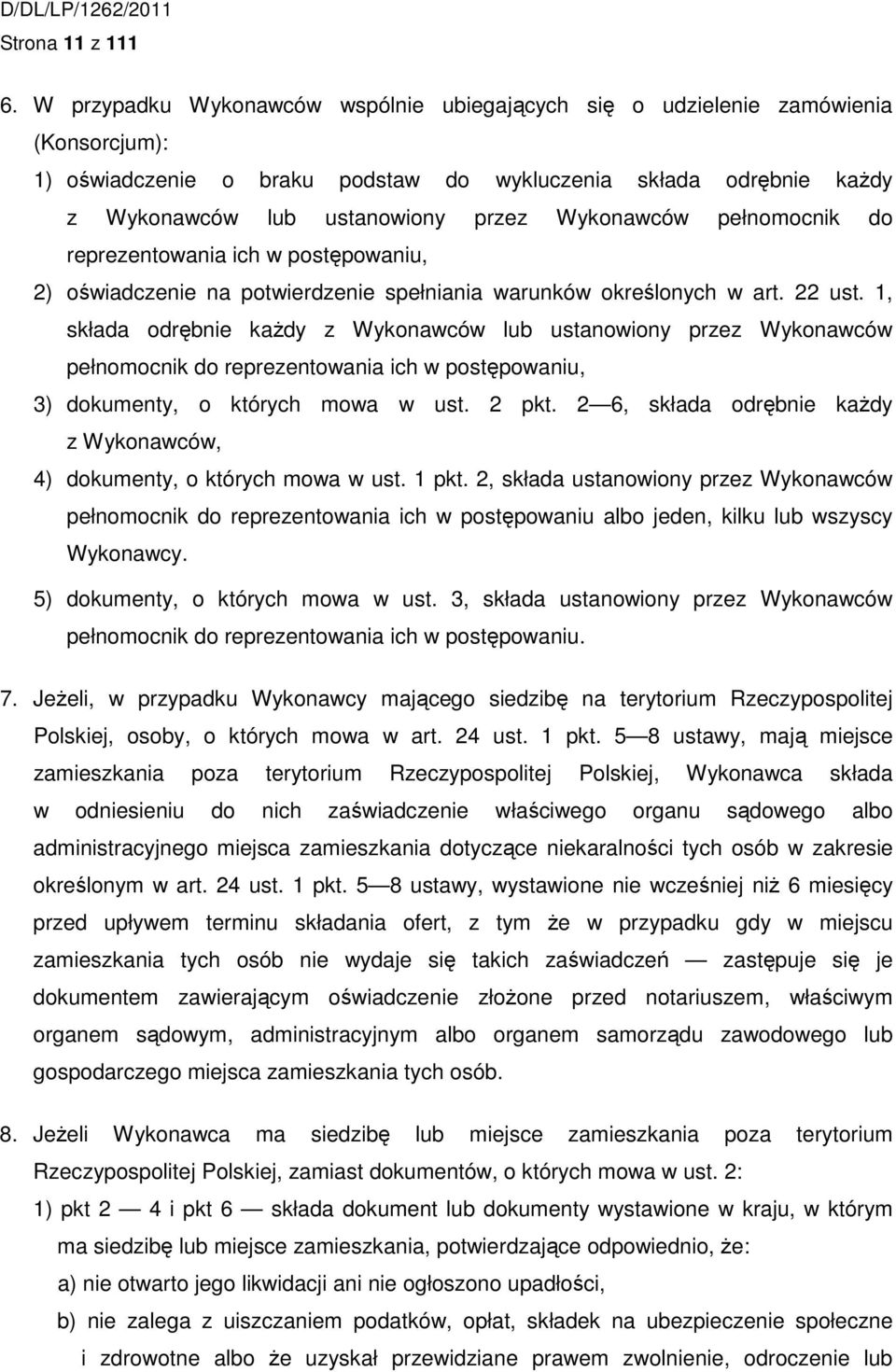 D/DL/LP/1262/2011
Strona 11 z 111

6. W przypadku Wykonawców wspólnie ubiegających się o udzielenie zamówienia (Konsorcjum):
1) oświadczenie o braku podstaw do wykluczenia składa odrębnie każdy z Wykonawców lub ustanowiony przez Wykonawców pełnomocnik do reprezentowania ich w postępowaniu,
2) oświadczenie na potwierdzenie spełniania warunków określonych w art. 22 ust. 1, składa odrębnie każdy z Wykonawców lub ustanowiony przez Wykonawców pełnomocnik do reprezentowania ich w postępowaniu,
3) dokumenty, o których mowa w ust. 2 pkt. 2 — 6, składa odrębnie każdy z Wykonawców,
4) dokumenty, o których mowa w ust. 1 pkt. 2, składa ustanowiony przez Wykonawców pełnomocnik do reprezentowania ich w postępowaniu albo jeden, kilku lub wszyscy Wykonawcy.
5) dokumenty, o których mowa w ust. 3, składa ustanowiony przez Wykonawców pełnomocnik do reprezentowania ich w postępowaniu.

7. Jeżeli, w przypadku Wykonawcy mającego siedzibę na terytorium Rzeczypospolitej Polskiej, osoby, o których mowa w art. 24 ust. 1 pkt. 5 — 8 ustawy, mają miejsce zamieszkania poza terytorium Rzeczypospolitej Polskiej, Wykonawca składa w odniesieniu do nich zaświadczenie właściwego organu sądowego albo administracyjnego miejsca zamieszkania dotyczące niekaralności tych osób w zakresie określonym w art. 24 ust. 1 pkt. 5 — 8 ustawy, wystawione nie wcześniej niż 6 miesięcy przed upływem terminu składania ofert, z tym że w przypadku gdy w miejscu zamieszkania tych osób nie wydaje się takich zaświadczeń — zastępuje się je dokumentem zawierającym oświadczenie złożone przed notariuszem, właściwym organem sądowym, administracyjnym albo organem samorządu zawodowego lub gospodarczego miejsca zamieszkania tych osób.

8. Jeżeli Wykonawca ma siedzibę lub miejsce zamieszkania poza terytorium Rzeczypospolitej Polskiej, zamiast dokumentów, o których mowa w ust. 2:
1) pkt 2 — 4 i pkt 6 — składa dokument lub dokumenty wystawione w kraju, w którym ma siedzibę lub miejsce zamieszkania, potwierdzające odpowiednio, że:
a) nie otwarto jego likwidacji ani nie ogłoszono upadłości,
b) nie zalega z uiszczaniem podatków, opłat, składek na ubezpieczenie społeczne i zdrowotne albo że uzyskał przewidziane prawem zwolnienie, odroczenie lub